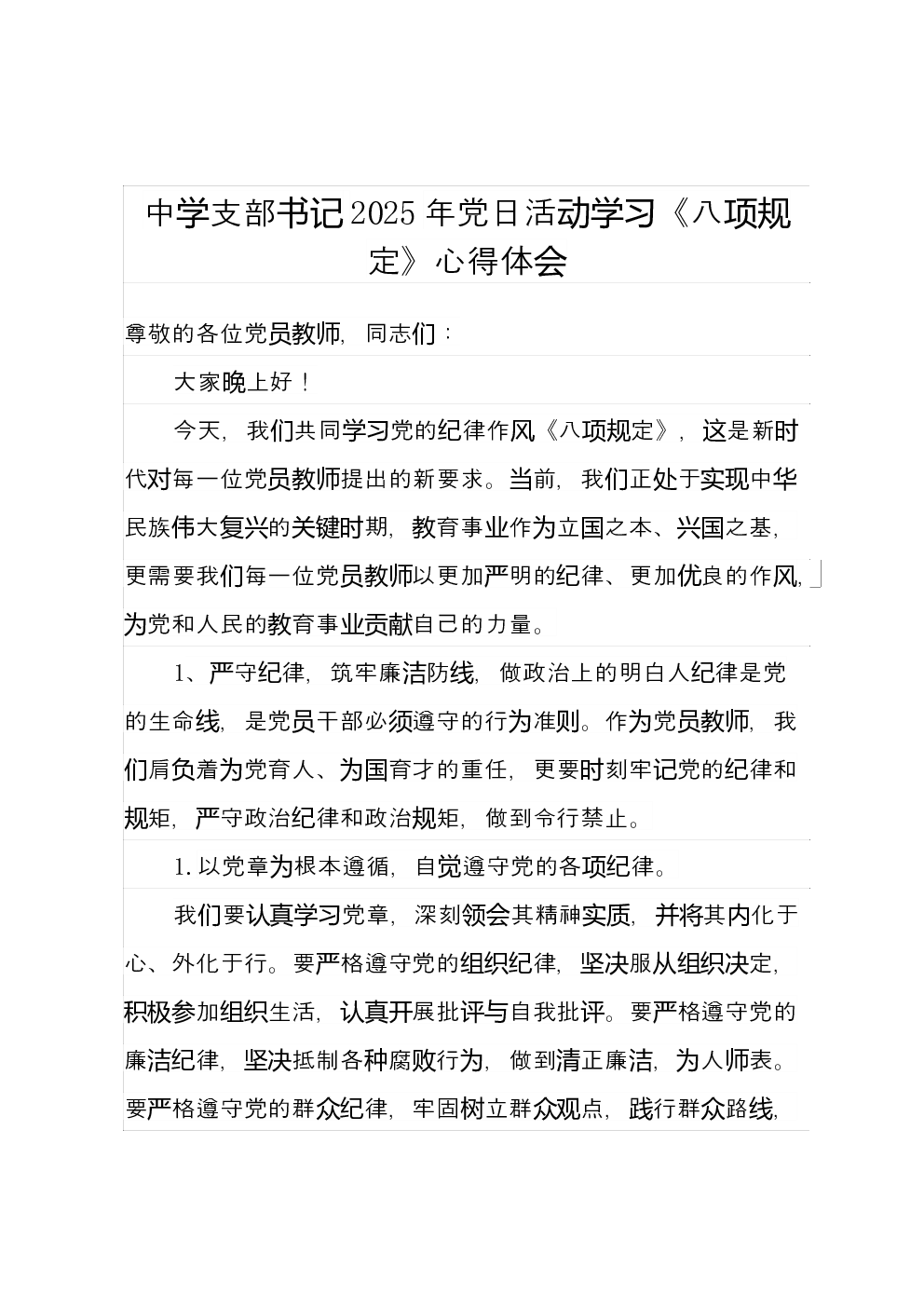 中学支部书记2025年党日活动学习《八项规定》心得体会

尊敬的各位党员教师，同志们：

大家晚上好！

今天，我们共同学习党的纪律作风《八项规定》，这是新时代对每一位党员教师提出的新要求。当前，我们正处于实现中华民族伟大复兴的关键时期，教育事业作为立国之本、兴国之基，更需要我们每一位党员教师以更加严明的纪律、更加优良的作风，为党和人民的教育事业贡献自己的力量。

1、严守纪律，筑牢廉洁防线，做政治上的明白人纪律是党的生命线，是党员干部必须遵守的行为准则。作为党员教师，我们肩负着为党育人、为国育才的重任，更要时刻牢记党的纪律和规矩，严守政治纪律和政治规矩，做到令行禁止。

1. 以党章为根本遵循，自觉遵守党的各项纪律。

我们要认真学习党章，深刻领会其精神实质，并将其内化于心、外化于行。要严格遵守党的组织纪律，坚决服从组织决定，积极参加组织生活，认真开展批评与自我批评。要严格遵守党的廉洁纪律，坚决抵制各种腐败行为，做到清正廉洁，为人师表。要严格遵守党的群众纪律，牢固树立群众观点，践行群众路线，